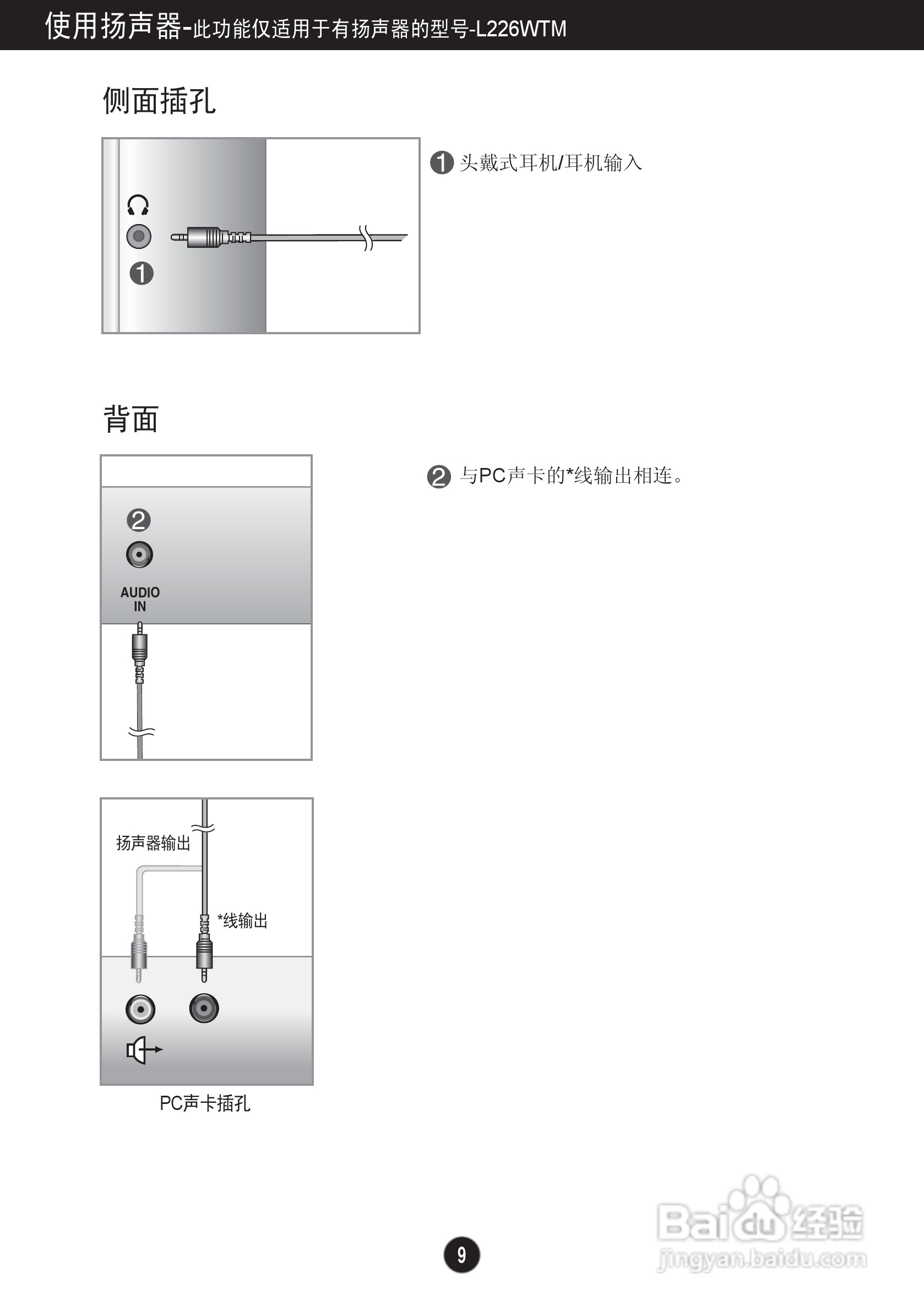 使用扬声器-此功能仅适用于有扬声器的型号-L226WTM

侧面插孔

1

❶ 头戴式耳机/耳机输入

背面

2

AUDIO IN

❷ 与PC声卡的*线输出相连。

扬声器输出

*线输出

PC声卡插孔

9

Baidu经验
jingyan.baidu.com